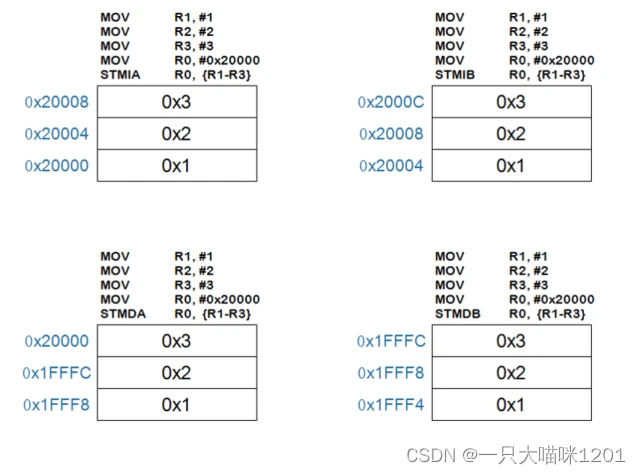 MOV R1, #1
MOV R2, #2
MOV R3, #3
MOV R0, #0x20000
STMIA R0, {R1-R3}

| | |
|---|---|
| 0x20008 | 0x3 |
| 0x20004 | 0x2 |
| 0x20000 | 0x1 |

MOV R1, #1
MOV R2, #2
MOV R3, #3
MOV R0, #0x20000
STMIB R0, {R1-R3}

| | |
|---|---|
| 0x2000C | 0x3 |
| 0x20008 | 0x2 |
| 0x20004 | 0x1 |

MOV R1, #1
MOV R2, #2
MOV R3, #3
MOV R0, #0x20000
STMDA R0, {R1-R3}

| | |
|---|---|
| 0x20000 | 0x3 |
| 0x1FFFC | 0x2 |
| 0x1FFF8 | 0x1 |

MOV R1, #1
MOV R2, #2
MOV R3, #3
MOV R0, #0x20000
STMDB R0, {R1-R3}

| | |
|---|---|
| 0x1FFFC | 0x3 |
| 0x1FFF8 | 0x2 |
| 0x1FFF4 | 0x1 |

CSDN @一只大喵咪1201